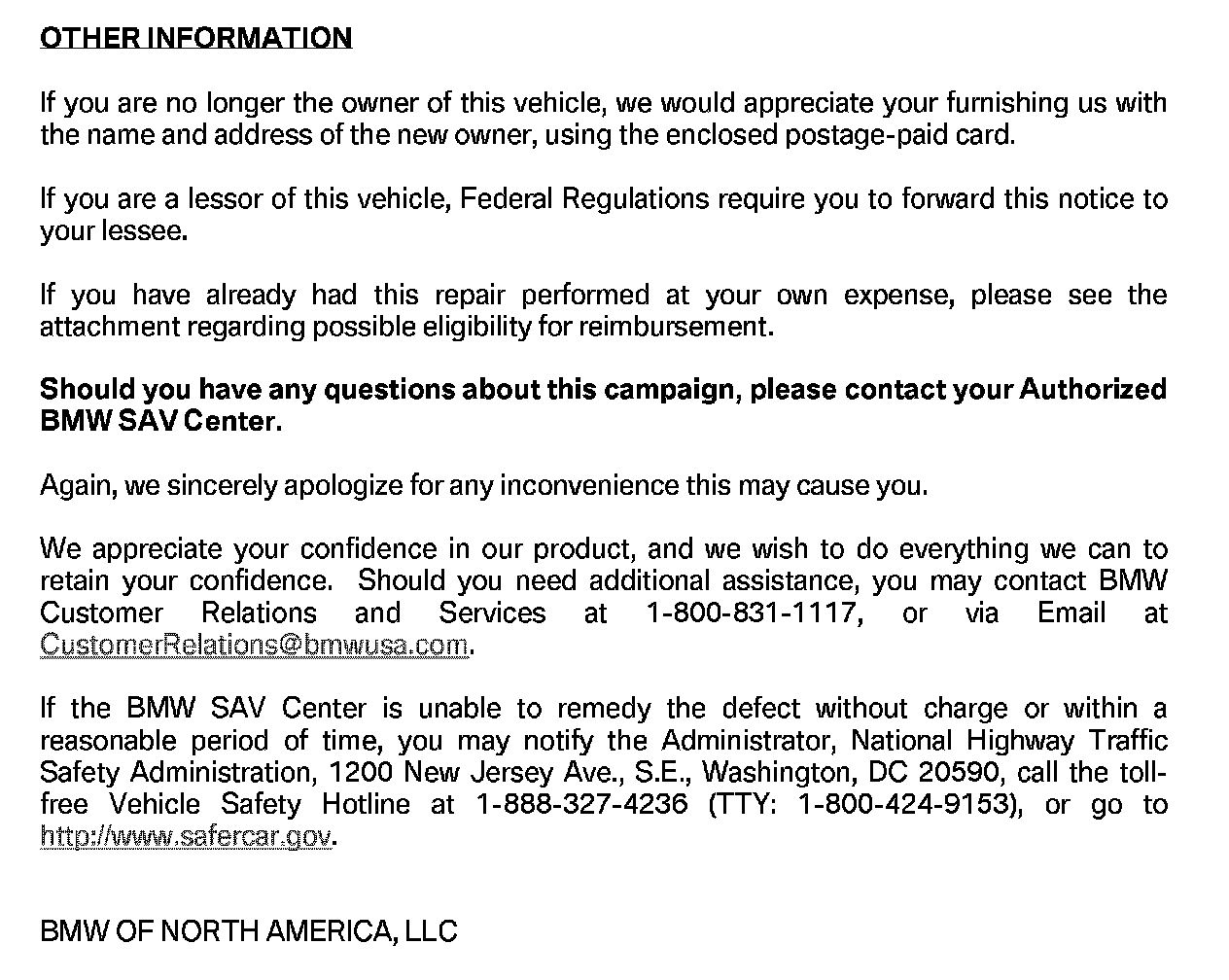 OTHER INFORMATION

If you are no longer the owner of this vehicle, we would appreciate your furnishing us with the name and address of the new owner, using the enclosed postage-paid card.

If you are a lessor of this vehicle, Federal Regulations require you to forward this notice to your lessee.

If you have already had this repair performed at your own expense, please see the attachment regarding possible eligibility for reimbursement.

Should you have any questions about this campaign, please contact your Authorized BMW SAV Center.

Again, we sincerely apologize for any inconvenience this may cause you.

We appreciate your confidence in our product, and we wish to do everything we can to retain your confidence. Should you need additional assistance, you may contact BMW Customer Relations and Services at 1-800-831-1117, or via Email at CustomerRelations@bmwusa.com.

If the BMW SAV Center is unable to remedy the defect without charge or within a reasonable period of time, you may notify the Administrator, National Highway Traffic Safety Administration, 1200 New Jersey Ave., S.E., Washington, DC 20590, call the toll-free Vehicle Safety Hotline at 1-888-327-4236 (TTY: 1-800-424-9153), or go to http://www.safercar.gov.

BMW OF NORTH AMERICA, LLC